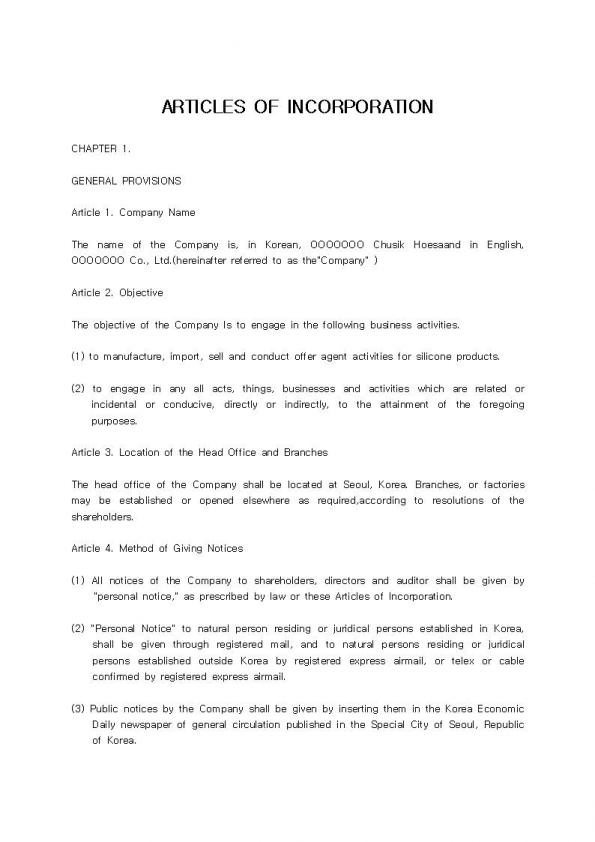 ARTICLES OF INCORPORATION

CHAPTER 1.

GENERAL PROVISIONS

Article 1. Company Name

The name of the Company is, in Korean, OOOOOOO Chusik Hoesaand in English, OOOOOOO Co., Ltd.(hereinafter referred to as the"Company" )

Article 2. Objective

The objective of the Company Is to engage in the following business activities.

(1) to manufacture, import, sell and conduct offer agent activities for silicone products.

(2) to engage in any all acts, things, businesses and activities which are related or incidental or conducive, directly or indirectly, to the attainment of the foregoing purposes.

Article 3. Location of the Head Office and Branches

The head office of the Company shall be located at Seoul, Korea. Branches, or factories may be established or opened elsewhere as required,according to resolutions of the shareholders.

Article 4. Method of Giving Notices

(1) All notices of the Company to shareholders, directors and auditor shall be given by "personal notice," as prescribed by law or these Articles of Incorporation.

(2) "Personal Notice" to natural person residing or juridical persons established in Korea, shall be given through registered mail, and to natural persons residing or juridical persons established outside Korea by registered express airmail, or telex or cable confirmed by registered express airmail.

(3) Public notices by the Company shall be given by inserting them in the Korea Economic Daily newspaper of general circulation published in the Special City of Seoul, Republic of Korea.